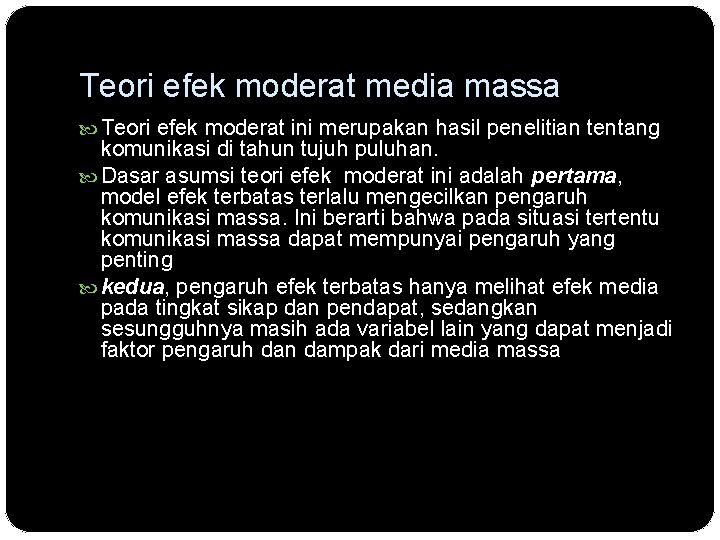 Teori efek moderat media massa

• Teori efek moderat ini merupakan hasil penelitian tentang komunikasi di tahun tujuh puluhan.

• Dasar asumsi teori efek moderat ini adalah pertama, model efek terbatas terlalu mengecilkan pengaruh komunikasi massa. Ini berarti bahwa pada situasi tertentu komunikasi massa dapat mempunyai pengaruh yang penting

• kedua, pengaruh efek terbatas hanya melihat efek media pada tingkat sikap dan pendapat, sedangkan sesungguhnya masih ada variabel lain yang dapat menjadi faktor pengaruh dan dampak dari media massa